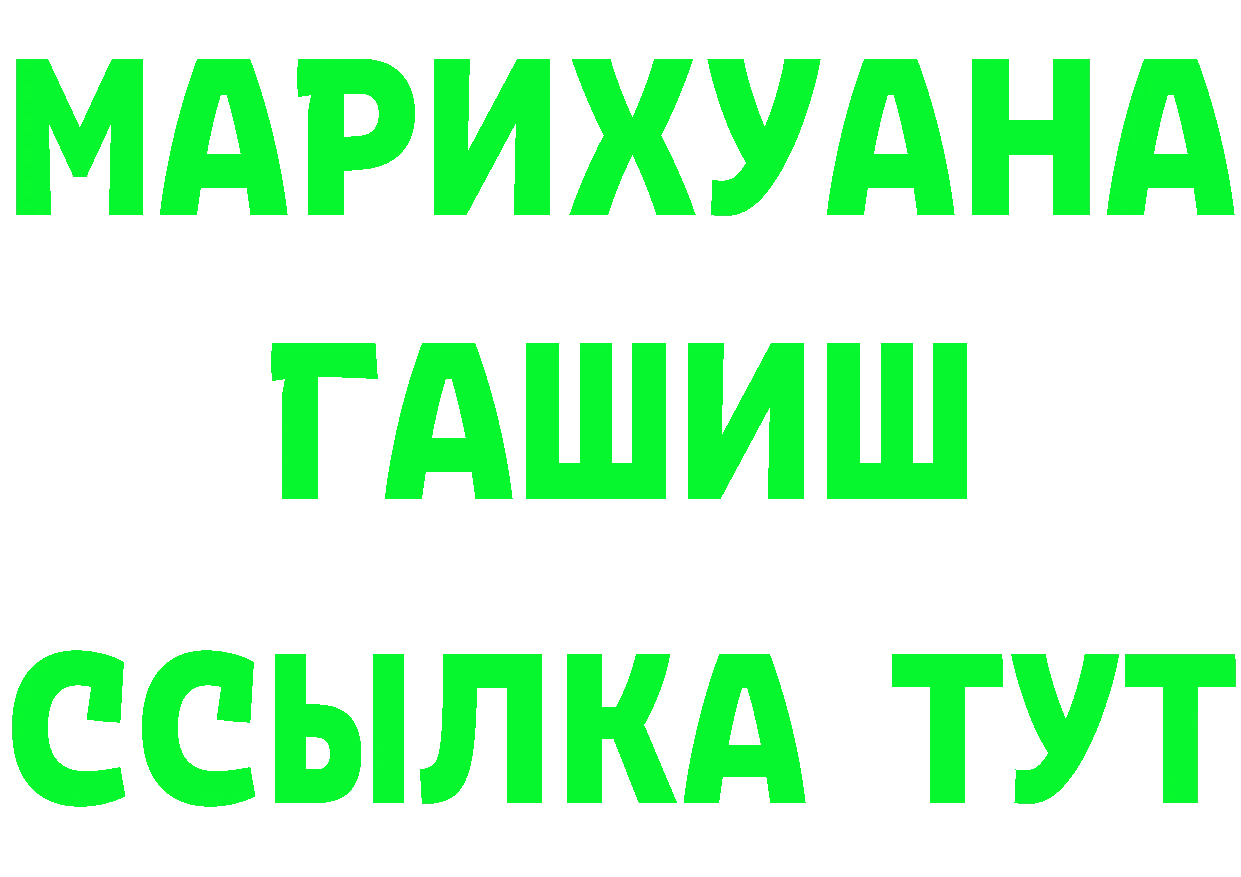 МАРИХУАНА
ГАШИШ
ССЫЛКА ТУТ